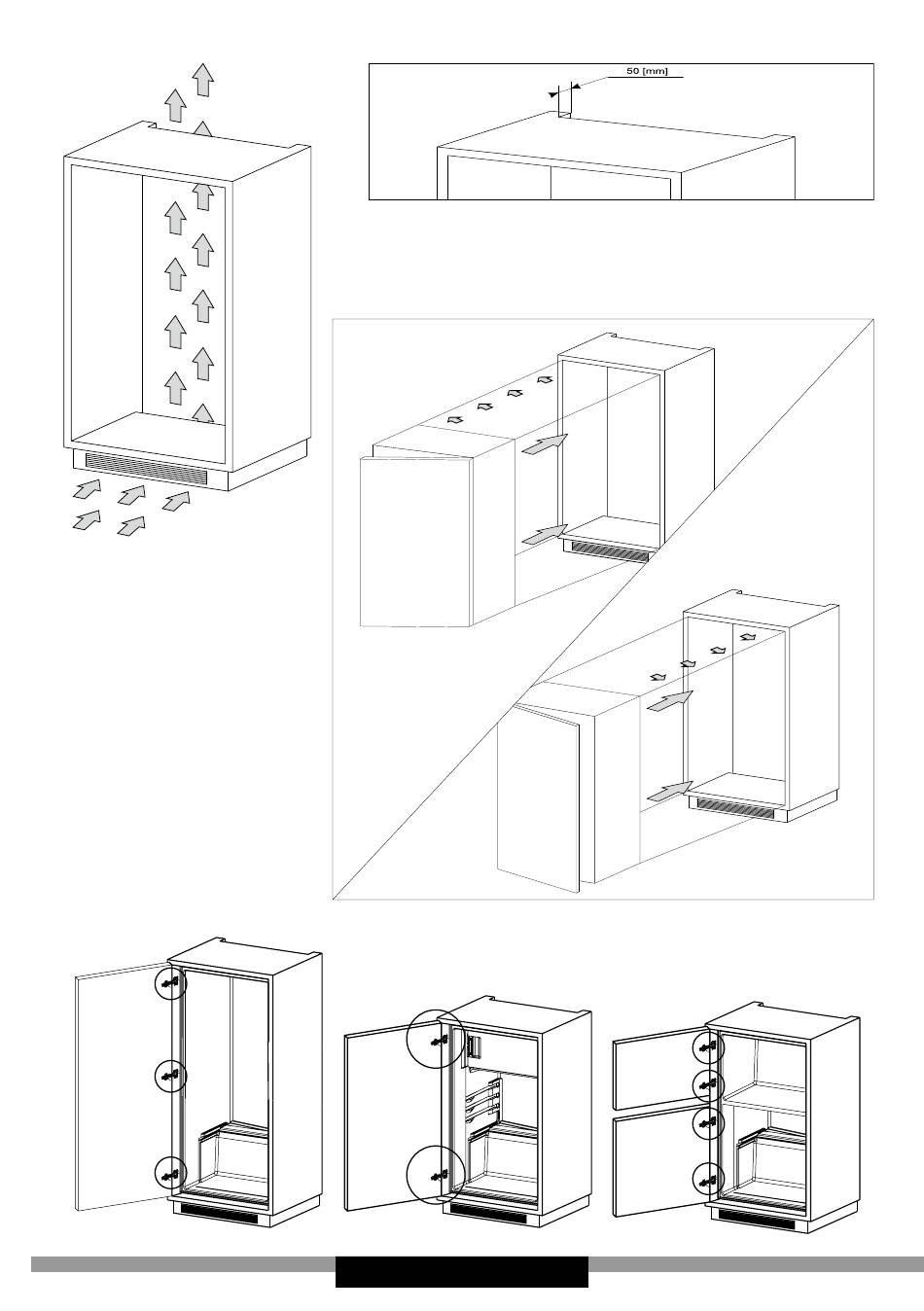 50 [mm]